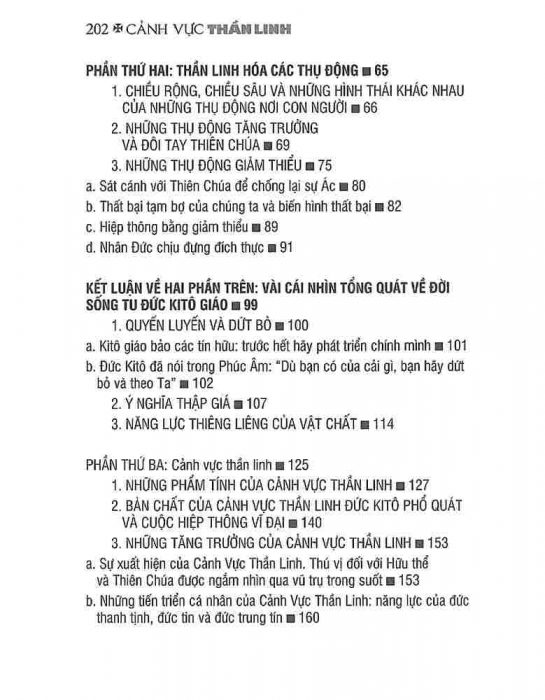 202 ✠ CẢNH VỰC THẦN LINH

PHẦN THỨ HAI: THẦN LINH HÓA CÁC THỤ ĐỘNG ■ 65

1. CHIỀU RỘNG, CHIỀU SÂU VÀ NHỮNG HÌNH THÁI KHÁC NHAU CỦA NHỮNG THỤ ĐỘNG NƠI CON NGƯỜI ■ 66

2. NHỮNG THỤ ĐỘNG TĂNG TRƯỞNG VÀ ĐÔI TAY THIÊN CHÚA ■ 69

3. NHỮNG THỤ ĐỘNG GIẢM THIỂU ■ 75

a. Sát cánh với Thiên Chúa để chống lại sự Ác ■ 80

b. Thất bại tạm bợ của chúng ta và biến hình thất bại ■ 82

c. Hiệp thông bằng giảm thiểu ■ 89

d. Nhân Đức chịu đựng đích thực ■ 91

KẾT LUẬN VỀ HAI PHẦN TRÊN: VÀI CÁI NHÌN TỔNG QUÁT VỀ ĐỜI SỐNG TU ĐỨC KITÔ GIÁO ■ 99

1. QUYẾN LUYẾN VÀ DỨT BỎ ■ 100

a. Kitô giáo bảo các tín hữu: trước hết hãy phát triển chính mình ■ 101

b. Đức Kitô đã nói trong Phúc Âm: "Dù bạn có của cải gì, bạn hãy dứt bỏ và theo Ta" ■ 102

2. Ý NGHĨA THẬP GIÁ ■ 107

3. NĂNG LỰC THIÊNG LIÊNG CỦA VẬT CHẤT ■ 114

PHẦN THỨ BA: Cảnh vực thần linh ■ 125

1. NHỮNG PHẨM TÍNH CỦA CẢNH VỰC THẦN LINH ■ 127

2. BẢN CHẤT CỦA CẢNH VỰC THẦN LINH ĐỨC KITÔ PHỔ QUÁT VÀ CUỘC HIỆP THÔNG VĨ ĐẠI ■ 140

3. NHỮNG TĂNG TRƯỞNG CỦA CẢNH VỰC THẦN LINH ■ 153

a. Sự xuất hiện của Cảnh Vực Thần Linh. Thú vị đối với Hữu thể và Thiên Chúa được ngắm nhìn qua vũ trụ trong suốt ■ 153

b. Những tiến triển cá nhân của Cảnh Vực Thần Linh: năng lực của đức thanh tịnh, đức tin và đức trung tín ■ 160